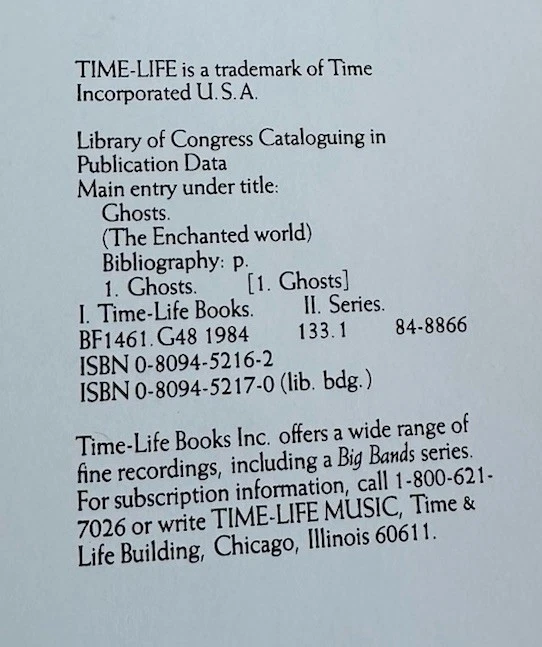 TIME-LIFE is a trademark of Time Incorporated U.S.A.

Library of Congress Cataloguing in Publication Data
Main entry under title:
Ghosts.
(The Enchanted world)
Bibliography: p.
1. Ghosts. [1. Ghosts]
I. Time-Life Books. II. Series.
BF1461.G48 1984 133.1 84-8866
ISBN 0-8094-5216-2
ISBN 0-8094-5217-0 (lib. bdg.)

Time-Life Books Inc. offers a wide range of fine recordings, including a Big Bands series. For subscription information, call 1-800-621-7026 or write TIME-LIFE MUSIC, Time & Life Building, Chicago, Illinois 60611.